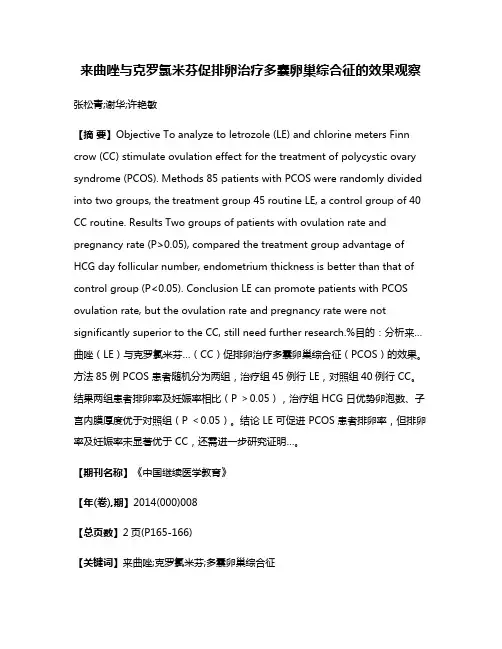 来曲唑与克罗氯米芬促排卵治疗多囊卵巢综合征的效果观察

张松青;谢华;许艳敏

【摘 要】Objective To analyze to letrozole (LE) and chlorine meters Finn crow (CC) stimulate ovulation effect for the treatment of polycystic ovary syndrome (PCOS). Methods 85 patients with PCOS were randomly divided into two groups, the treatment group 45 routine LE, a control group of 40 CC routine. Results Two groups of patients with ovulation rate and pregnancy rate (P>0.05), compared the treatment group advantage of HCG day follicular number, endometrium thickness is better than that of control group (P<0.05). Conclusion LE can promote patients with PCOS ovulation rate, but the ovulation rate and pregnancy rate were not significantly superior to the CC, still need further research.%目的：分析来...曲唑（LE）与克罗氯米芬...（CC）促排卵治疗多囊卵巢综合征（PCOS）的效果。方法 85 例 PCOS 患者随机分为两组，治疗组 45 例行 LE，对照组 40 例行 CC。结果两组患者排卵率及妊娠率相比（P >0.05），治疗组 HCG 日优势卵泡数、子宫内膜厚度优于对照组（P <0.05）。结论 LE 可促进 PCOS 患者排卵率，但排卵率及妊娠率未显著优于 CC，还需进一步研究证明...。

【期刊名称】《中国继续医学教育》

【年(卷),期】2014(000)008

【总页数】2 页(P165-166)

【关键词】来曲唑;克罗氯米芬;多囊卵巢综合征